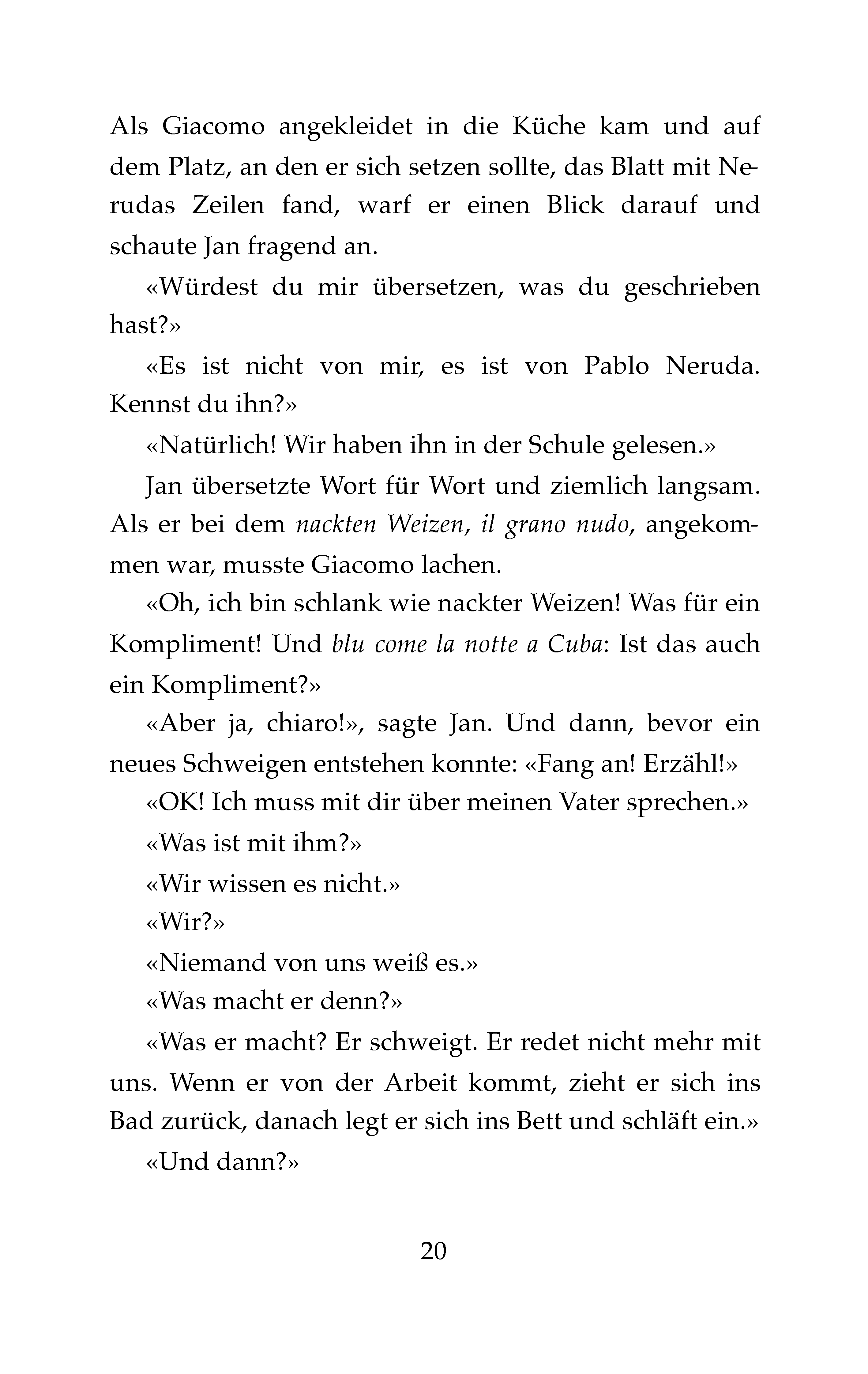 Als Giacomo angekleidet in die Küche kam und auf dem Platz, an den er sich setzen sollte, das Blatt mit Nerudas Zeilen fand, warf er einen Blick darauf und schaute Jan fragend an.

«Würdest du mir übersetzen, was du geschrieben hast?»

«Es ist nicht von mir, es ist von Pablo Neruda. Kennst du ihn?»

«Natürlich! Wir haben ihn in der Schule gelesen.»

Jan übersetzte Wort für Wort und ziemlich langsam. Als er bei dem nackten Weizen, il grano nudo, angekommen war, musste Giacomo lachen.

«Oh, ich bin schlank wie nackter Weizen! Was für ein Kompliment! Und blu come la notte a Cuba: Ist das auch ein Kompliment?»

«Aber ja, chiaro!», sagte Jan. Und dann, bevor ein neues Schweigen entstehen konnte: «Fang an! Erzähl!»

«OK! Ich muss mit dir über meinen Vater sprechen.»

«Was ist mit ihm?»

«Wir wissen es nicht.»

«Wir?»

«Niemand von uns weiß es.»

«Was macht er denn?»

«Was er macht? Er schweigt. Er redet nicht mehr mit uns. Wenn er von der Arbeit kommt, zieht er sich ins Bad zurück, danach legt er sich ins Bett und schläft ein.»

«Und dann?»

20